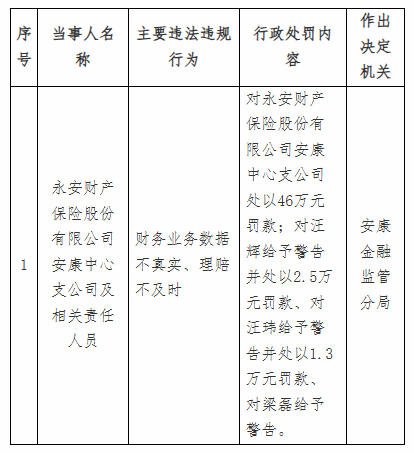 | 序号 | 当事人名称 | 主要违法违规行为 | 行政处罚内容 | 作出决定机关 |
|---|---|---|---|---|
| 1 | 永安财产保险股份有限公司安康中心支公司及相关责任人员 | 财务业务数据不真实、理赔不及时 | 对永安财产保险股份有限公司安康中心支公司处以46万元罚款；对汪辉给予警告并处以2.5万元罚款、对汪玮给予警告并处以1.3万元罚款、对梁磊给予警告。 | 安康金融监管分局 |